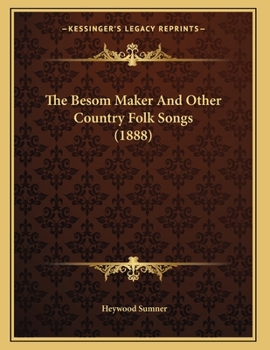 —KESSINGER'S LEGACY REPRINTS—

The Besom Maker And Other Country Folk Songs (1888)

Heywood Sumner